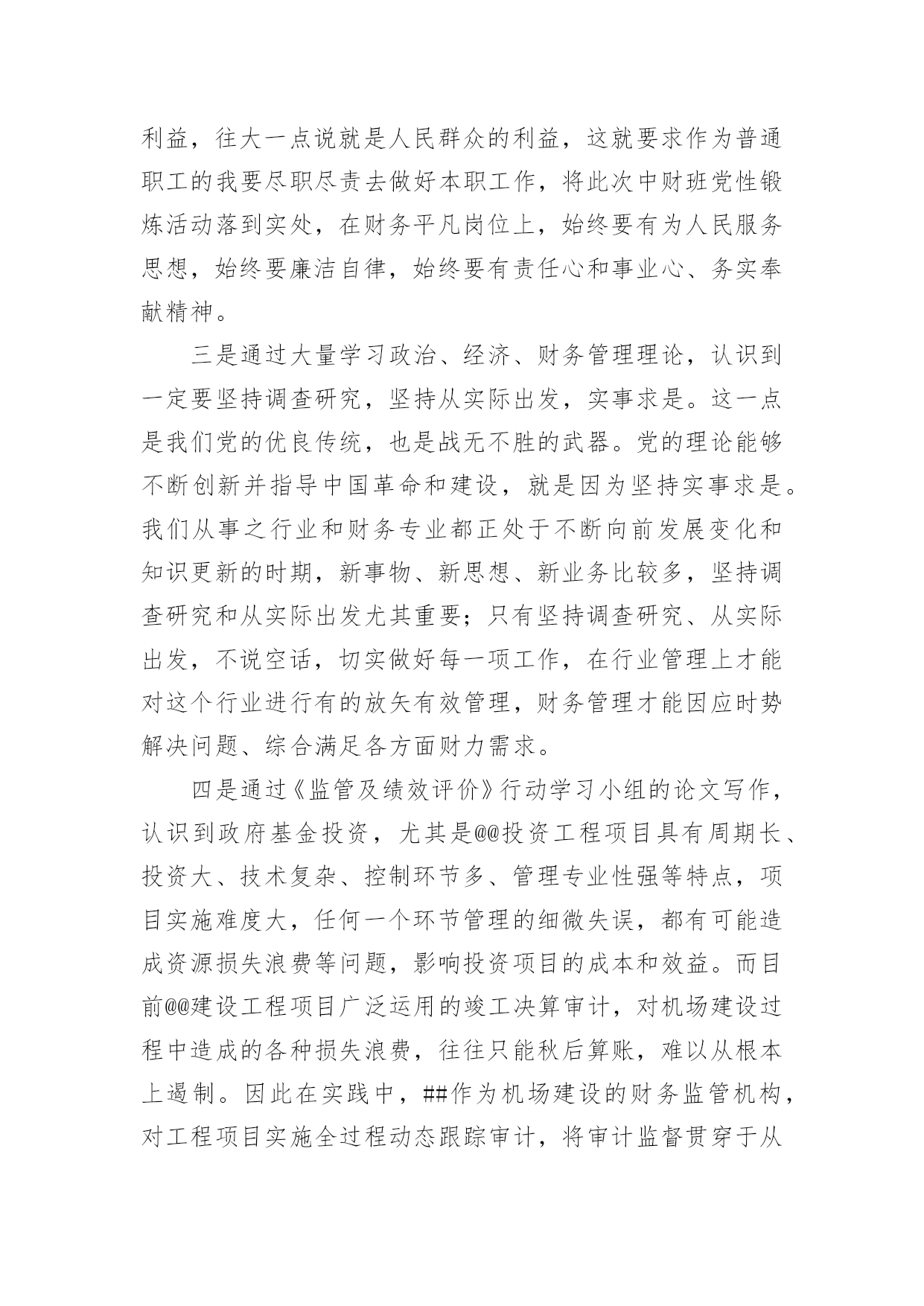 利益，往大一点说就是人民群众的利益，这就要求作为普通职工的我要尽职尽责去做好本职工作，将此次中财班党性锻炼活动落到实处，在财务平凡岗位上，始终要有为人民服务思想，始终要廉洁自律，始终要有责任心和事业心、务实奉献精神。

三是通过大量学习政治、经济、财务管理理论，认识到一定要坚持调查研究，坚持从实际出发，实事求是。这一点是我们党的优良传统，也是战无不胜的武器。党的理论能够不断创新并指导中国革命和建设，就是因为坚持实事求是。我们从事之行业和财务专业都正处于不断向前发展变化和知识更新的时期，新事物、新思想、新业务比较多，坚持调查研究和从实际出发尤其重要；只有坚持调查研究、从实际出发，不说空话，切实做好每一项工作，在行业管理上才能对这个行业进行有的放矢有效管理，财务管理才能因应时势解决问题、综合满足各方面财力需求。

四是通过《监管及绩效评价》行动学习小组的论文写作，认识到政府基金投资，尤其是@@投资工程项目具有周期长、投资大、技术复杂、控制环节多、管理专业性强等特点，项目实施难度大，任何一个环节管理的细微失误，都有可能造成资源损失浪费等问题，影响投资项目的成本和效益。而目前@@建设工程项目广泛运用的竣工决算审计，对机场建设过程中造成的各种损失浪费，往往只能秋后算账，难以从根本上遏制。因此在实践中，##作为机场建设的财务监管机构，对工程项目实施全过程动态跟踪审计，将审计监督贯穿于从